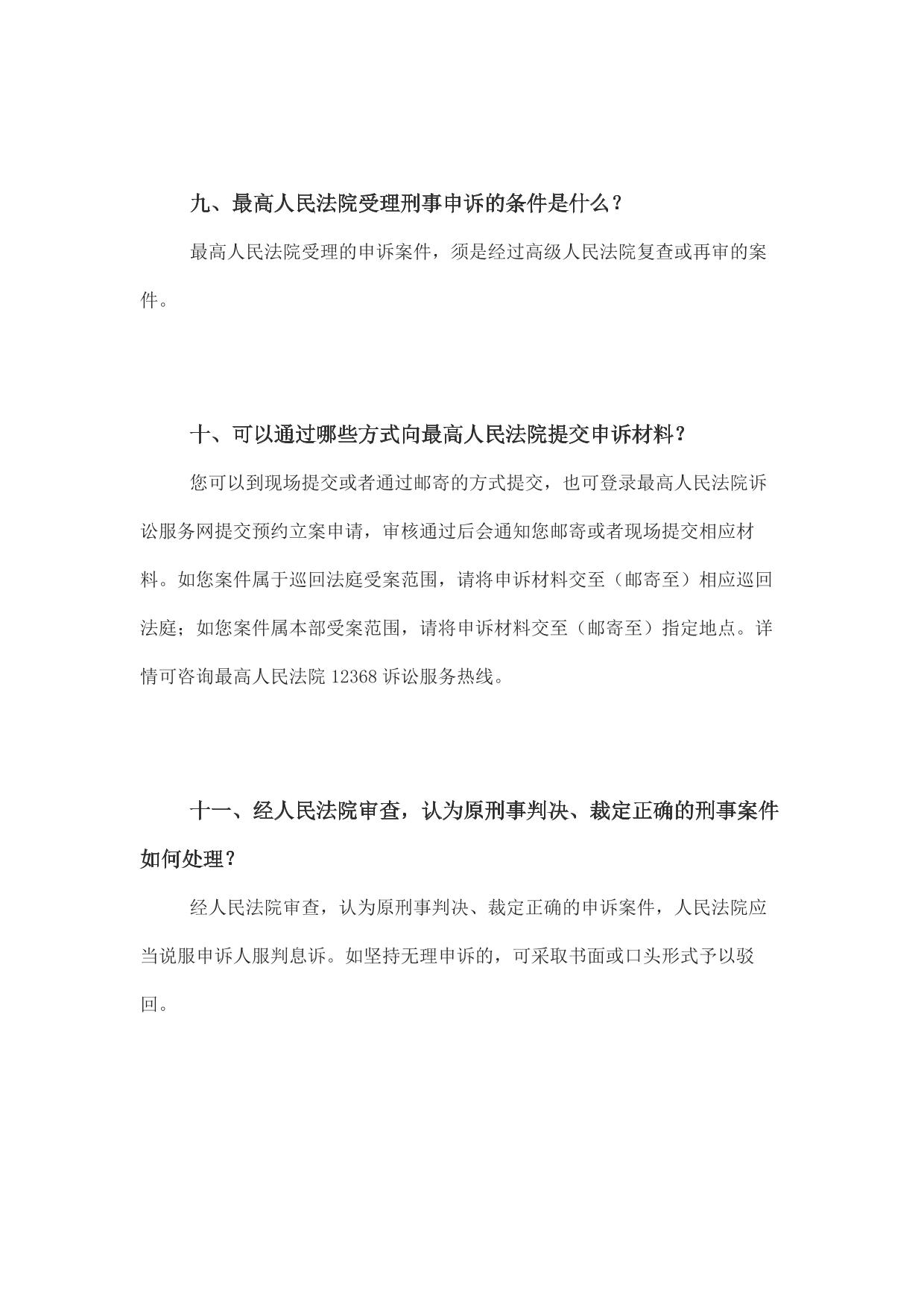 九、最高人民法院受理刑事申诉的条件是什么？

最高人民法院受理的申诉案件，须是经过高级人民法院复查或再审的案件。

十、可以通过哪些方式向最高人民法院提交申诉材料？

您可以到现场提交或者通过邮寄的方式提交，也可登录最高人民法院诉讼服务网提交预约立案申请，审核通过后会通知您邮寄或者现场提交相应材料。如您案件属于巡回法庭受案范围，请将申诉材料交至（邮寄至）相应巡回法庭；如您案件属本部受案范围，请将申诉材料交至（邮寄至）指定地点。详情可咨询最高人民法院 12368 诉讼服务热线。

十一、经人民法院审查，认为原刑事判决、裁定正确的刑事案件如何处理？

经人民法院审查，认为原刑事判决、裁定正确的申诉案件，人民法院应当说服申诉人服判息诉。如坚持无理申诉的，可采取书面或口头形式予以驳回。